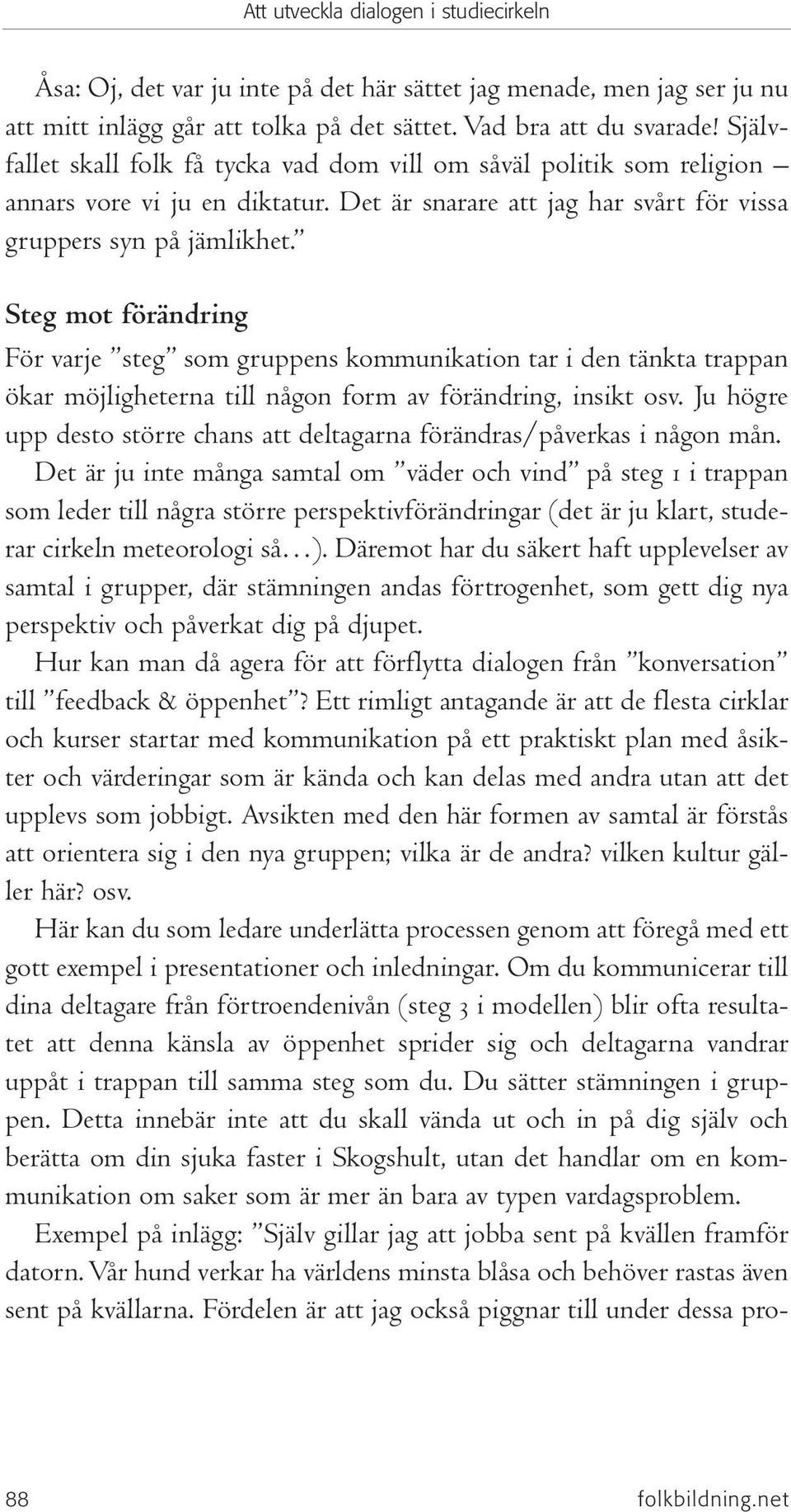 Att utveckla dialogen i studiecirkeln

Åsa: Oj, det var ju inte på det här sättet jag menade, men jag ser ju nu att mitt inlägg går att tolka på det sättet. Vad bra att du svarade! Självfallet skall folk få tycka vad dom vill om såväl politik som religion – annars vore vi ju en diktatur. Det är snarare att jag har svårt för vissa gruppers syn på jämlikhet.”

Steg mot förändring

För varje ”steg” som gruppens kommunikation tar i den tänkta trappan ökar möjligheterna till någon form av förändring, insikt osv. Ju högre upp desto större chans att deltagarna förändras/påverkas i någon mån.

Det är ju inte många samtal om ”väder och vind” på steg 1 i trappan som leder till några större perspektivförändringar (det är ju klart, studerar cirkeln meteorologi så…). Däremot har du säkert haft upplevelser av samtal i grupper, där stämningen andas förtrogenhet, som gett dig nya perspektiv och påverkat dig på djupet.

Hur kan man då agera för att förflytta dialogen från ”konversation” till ”feedback & öppenhet”? Ett rimligt antagande är att de flesta cirklar och kurser startar med kommunikation på ett praktiskt plan med åsikter och värderingar som är kända och kan delas med andra utan att det upplevs som jobbigt. Avsikten med den här formen av samtal är förstås att orientera sig i den nya gruppen; vilka är de andra? vilken kultur gäller här? osv.

Här kan du som ledare underlätta processen genom att föregå med ett gott exempel i presentationer och inledningar. Om du kommunicerar till dina deltagare från förtroendenivån (steg 3 i modellen) blir ofta resultatet att denna känsla av öppenhet sprider sig och deltagarna vandrar uppåt i trappan till samma steg som du. Du sätter stämningen i gruppen. Detta innebär inte att du skall vända ut och in på dig själv och berätta om din sjuka faster i Skogshult, utan det handlar om en kommunikation om saker som är mer än bara av typen vardagsproblem.

Exempel på inlägg: ”Själv gillar jag att jobba sent på kvällen framför datorn. Vår hund verkar ha världens minsta blåsa och behöver rastas även sent på kvällarna. Fördelen är att jag också piggnar till under dessa pro-

88 folkbildning.net